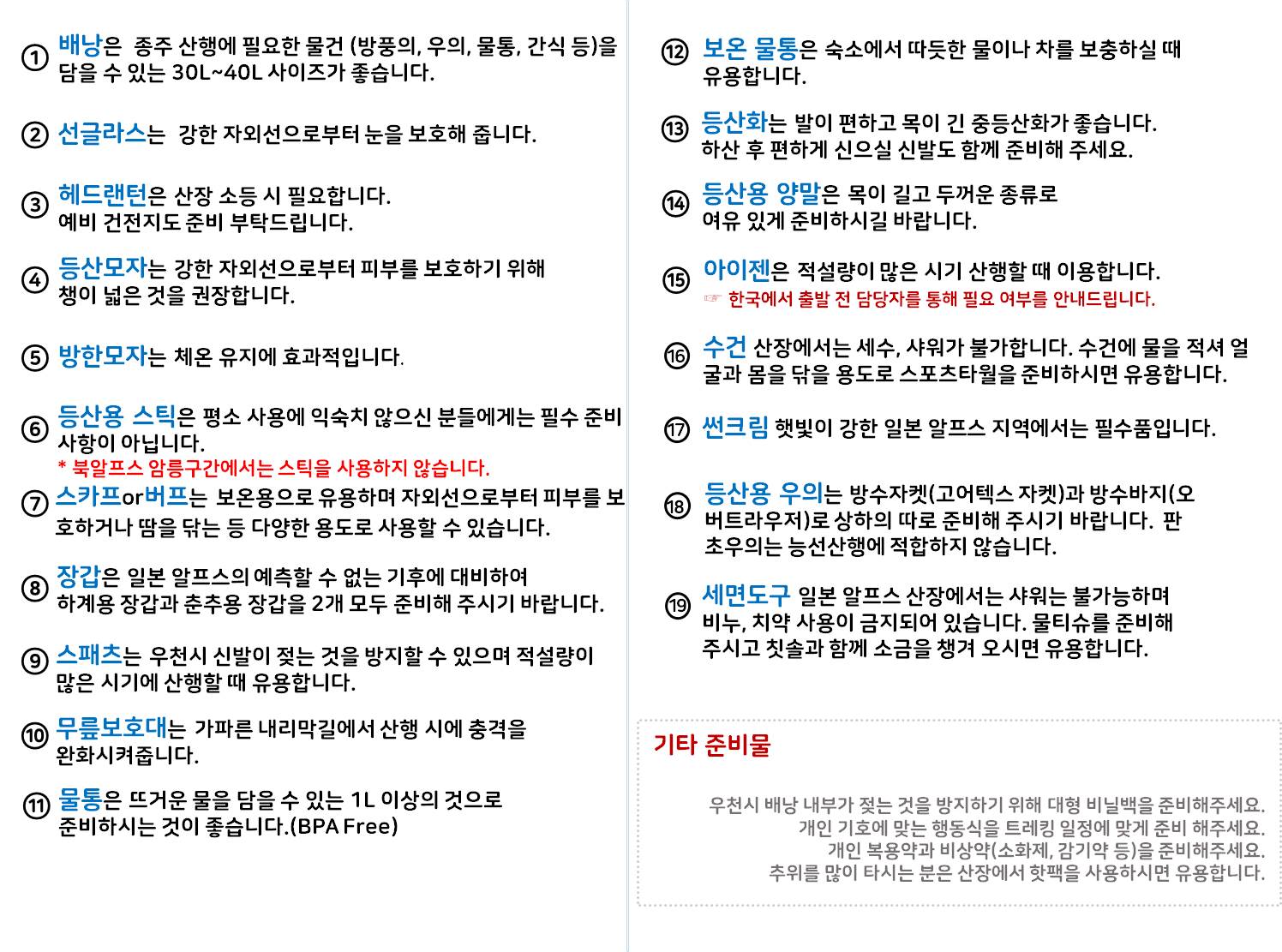 ① 배낭은 종주 산행에 필요한 물건 (방풍의, 우의, 물통, 간식 등)을 담을 수 있는 30L~40L 사이즈가 좋습니다.

② 선글라스는 강한 자외선으로부터 눈을 보호해 줍니다.

③ 헤드랜턴은 산장 소등 시 필요합니다. 예비 건전지도 준비 부탁드립니다.

④ 등산모자는 강한 자외선으로부터 피부를 보호하기 위해 챙이 넓은 것을 권장합니다.

⑤ 방한모자는 체온 유지에 효과적입니다.

⑥ 등산용 스틱은 평소 사용에 익숙치 않으신 분들에게는 필수 준비 사항이 아닙니다.
* 북알프스 암릉구간에서는 스틱을 사용하지 않습니다.

⑦ 스카프or버프는 보온용으로 유용하며 자외선으로부터 피부를 보호하거나 땀을 닦는 등 다양한 용도로 사용할 수 있습니다.

⑧ 장갑은 일본 알프스의 예측할 수 없는 기후에 대비하여 하계용 장갑과 춘추용 장갑을 2개 모두 준비해 주시기 바랍니다.

⑨ 스패츠는 우천시 신발이 젖는 것을 방지할 수 있으며 적설량이 많은 시기에 산행할 때 유용합니다.

⑩ 무릎보호대는 가파른 내리막길에서 산행 시에 충격을 완화시켜줍니다.

⑪ 물통은 뜨거운 물을 담을 수 있는 1L 이상의 것으로 준비하시는 것이 좋습니다.(BPA Free)

⑫ 보온 물통은 숙소에서 따듯한 물이나 차를 보충하실 때 유용합니다.

⑬ 등산화는 발이 편하고 목이 긴 중등산화가 좋습니다. 하산 후 편하게 신으실 신발도 함께 준비해 주세요.

⑭ 등산용 양말은 목이 길고 두꺼운 종류로 여유 있게 준비하시길 바랍니다.

⑮ 아이젠은 적설량이 많은 시기 산행할 때 이용합니다.
☞ 한국에서 출발 전 담당자를 통해 필요 여부를 안내드립니다.

⑯ 수건 산장에서는 세수, 샤워가 불가합니다. 수건에 물을 적셔 얼굴과 몸을 닦을 용도로 스포츠타월을 준비하시면 유용합니다.

⑰ 썬크림 햇빛이 강한 일본 알프스 지역에서는 필수품입니다.

⑱ 등산용 우의는 방수자켓(고어텍스 자켓)과 방수바지(오버트라우저)로 상하의 따로 준비해 주시기 바랍니다. 판초우의는 능선산행에 적합하지 않습니다.

⑲ 세면도구 일본 알프스 산장에서는 샤워는 불가능하며 비누, 치약 사용이 금지되어 있습니다. 물티슈를 준비해 주시고 칫솔과 함께 소금을 챙겨 오시면 유용합니다.

기타 준비물

우천시 배낭 내부가 젖는 것을 방지하기 위해 대형 비닐백을 준비해주세요.
개인 기호에 맞는 행동식을 트레킹 일정에 맞게 준비 해주세요.
개인 복용약과 비상약(소화제, 감기약 등)을 준비해주세요.
추위를 많이 타시는 분은 산장에서 핫팩을 사용하시면 유용합니다.